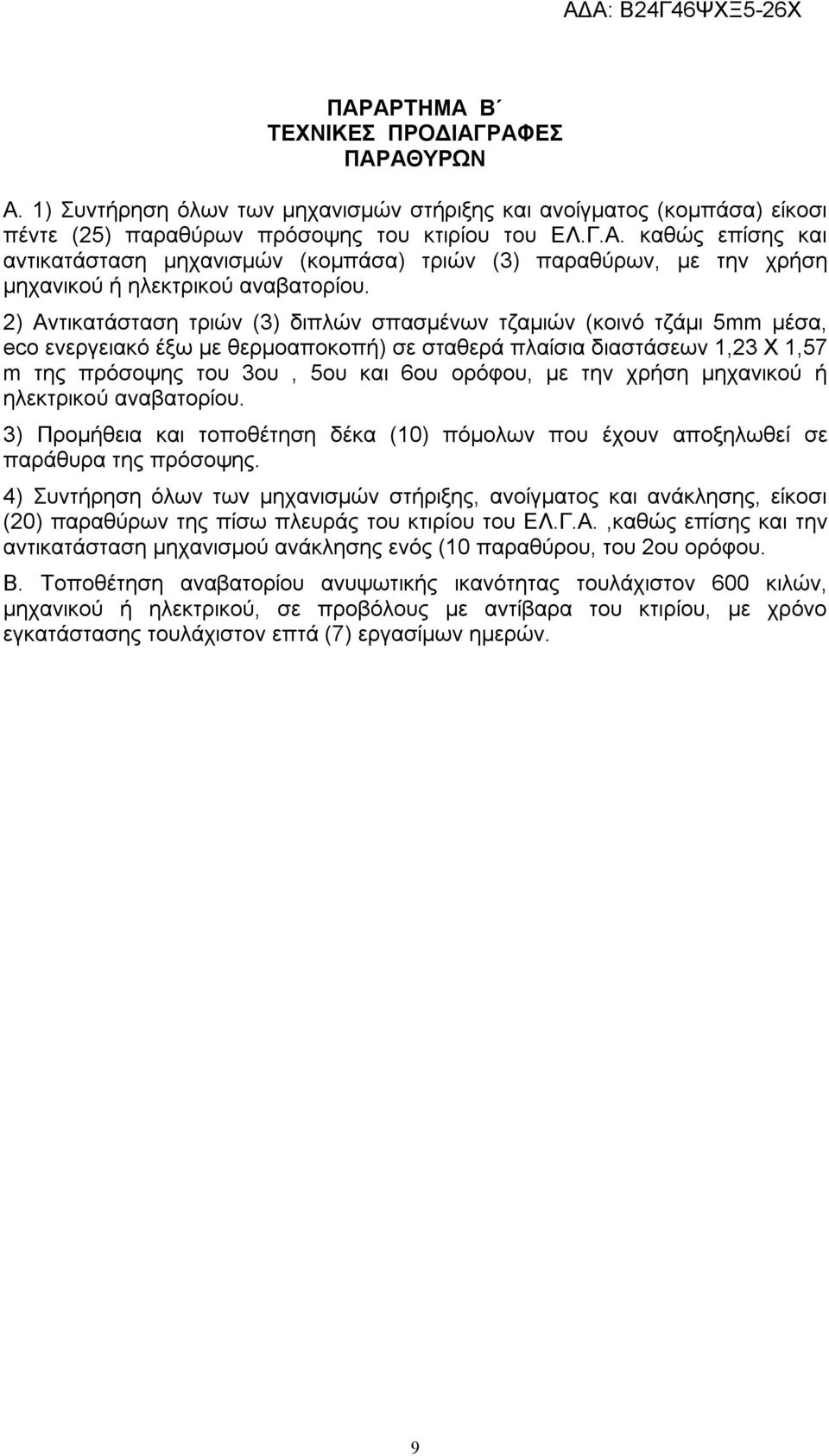 ΑΔΑ: Β24Γ46ΨΧΞ5-26Χ

ΠΑΡΑΡΤΗΜΑ Β΄
ΤΕΧΝΙΚΕΣ ΠΡΟΔΙΑΓΡΑΦΕΣ
ΠΑΡΑΘΥΡΩΝ

Α. 1) Συντήρηση όλων των μηχανισμών στήριξης και ανοίγματος (κομπάσα) είκοσι πέντε (25) παραθύρων πρόσοψης του κτιρίου του ΕΛ.Γ.Α. καθώς επίσης και αντικατάσταση μηχανισμών (κομπάσα) τριών (3) παραθύρων, με την χρήση μηχανικού ή ηλεκτρικού αναβατορίου.

2) Αντικατάσταση τριών (3) διπλών σπασμένων τζαμιών (κοινό τζάμι 5mm μέσα, eco ενεργειακό έξω με θερμοαποκοπή) σε σταθερά πλαίσια διαστάσεων 1,23 Χ 1,57 m της πρόσοψης του 3ου , 5ου και 6ου ορόφου, με την χρήση μηχανικού ή ηλεκτρικού αναβατορίου.

3) Προμήθεια και τοποθέτηση δέκα (10) πόμολων που έχουν αποξηλωθεί σε παράθυρα της πρόσοψης.

4) Συντήρηση όλων των μηχανισμών στήριξης, ανοίγματος και ανάκλησης, είκοσι (20) παραθύρων της πίσω πλευράς του κτιρίου του ΕΛ.Γ.Α. ,καθώς επίσης και την αντικατάσταση μηχανισμού ανάκλησης ενός (10 παραθύρου, του 2ου ορόφου.

Β. Τοποθέτηση αναβατορίου ανυψωτικής ικανότητας τουλάχιστον 600 κιλών, μηχανικού ή ηλεκτρικού, σε προβόλους με αντίβαρα του κτιρίου, με χρόνο εγκατάστασης τουλάχιστον επτά (7) εργασίμων ημερών.

9